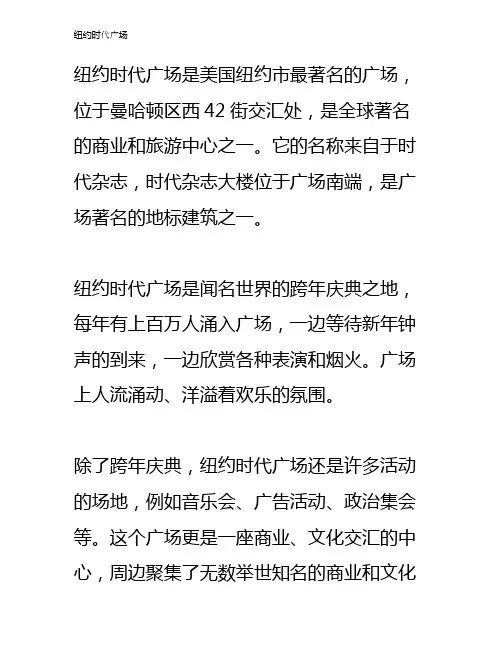 纽约时代广场

纽约时代广场是美国纽约市最著名的广场，位于曼哈顿区西 42 街交汇处，是全球著名的商业和旅游中心之一。它的名称来自于时代杂志，时代杂志大楼位于广场南端，是广场著名的地标建筑之一。

纽约时代广场是闻名世界的跨年庆典之地，每年有上百万人涌入广场，一边等待新年钟声的到来，一边欣赏各种表演和烟火。广场上人流涌动、洋溢着欢乐的氛围。

除了跨年庆典，纽约时代广场还是许多活动的场地，例如音乐会、广告活动、政治集会等。这个广场更是一座商业、文化交汇的中心，周边聚集了无数举世知名的商业和文化